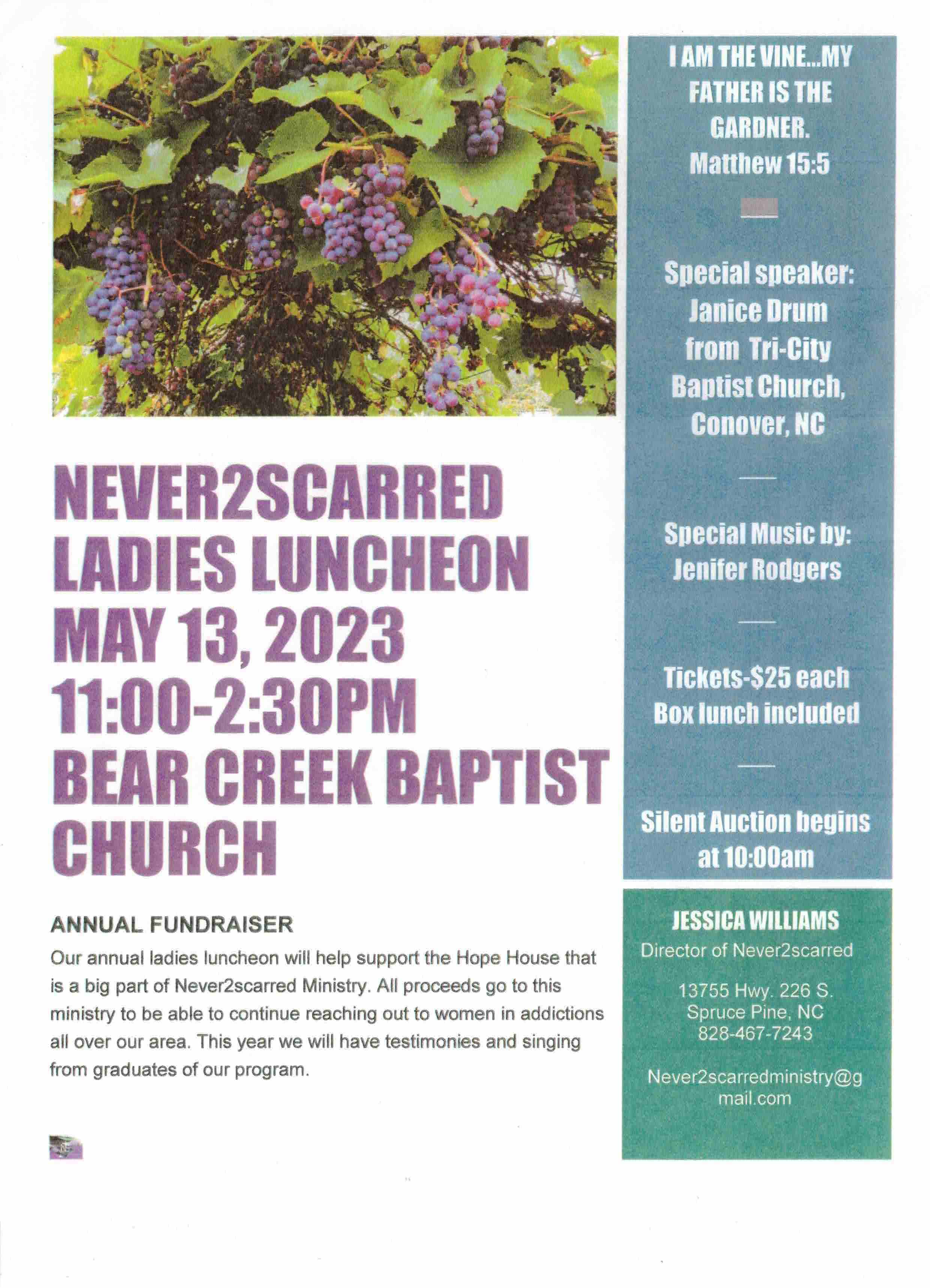 NEVER2SCARRED LADIES LUNCHEON MAY 13, 2023 11:00-2:30PM BEAR CREEK BAPTIST CHURCH

ANNUAL FUNDRAISER

Our annual ladies luncheon will help support the Hope House that is a big part of Never2scarred Ministry. All proceeds go to this ministry to be able to continue reaching out to women in addictions all over our area. This year we will have testimonies and singing from graduates of our program.

I AM THE VINE...MY FATHER IS THE GARDNER. Matthew 15:5

Special speaker: Janice Drum from Tri-City Baptist Church, Conover, NC

Special Music by: Jenifer Rodgers

Tickets-$25 each Box lunch included

Silent Auction begins at 10:00am

JESSICA WILLIAMS
Director of Never2scarred

13755 Hwy. 226 S.
Spruce Pine, NC
828-467-7243

Never2scarredministry@gmail.com